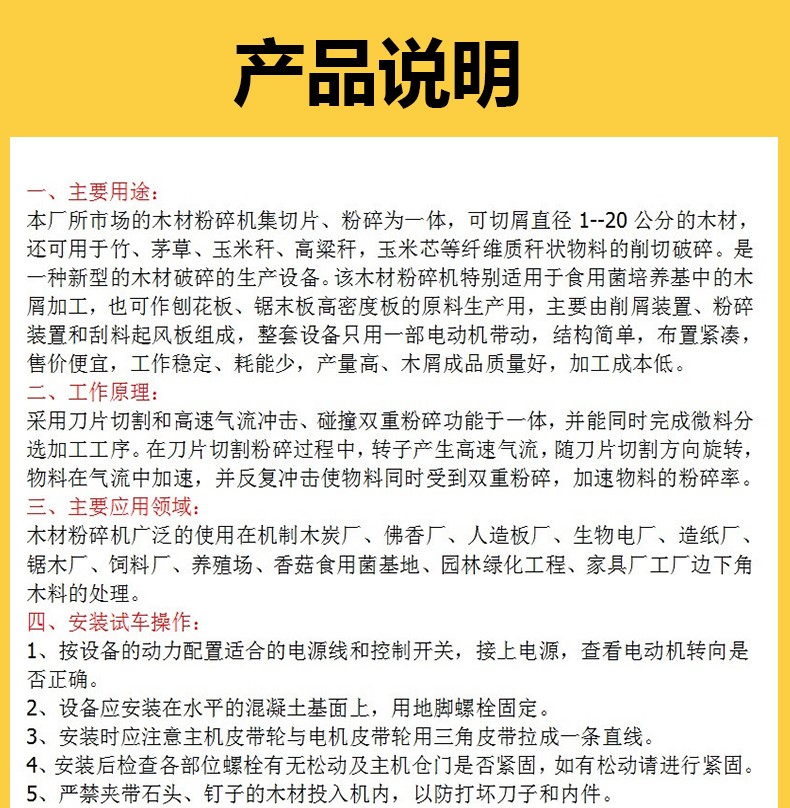 产品说明

一、主要用途：
本厂所市场的木材粉碎机集切片、粉碎为一体，可切屑直径 1--20 公分的木材，还可用于竹、茅草、玉米秆、高粱秆，玉米芯等纤维质秆状物料的削切破碎。是一种新型的木材破碎的生产设备。该木材粉碎机特别适用于食用菌培养基中的木屑加工，也可作刨花板、锯末板高密度板的原料生产用，主要由削屑装置、粉碎装置和刮料起风板组成，整套设备只用一部电动机带动，结构简单，布置紧凑，售价便宜，工作稳定、耗能少，产量高、木屑成品质量好，加工成本低。
二、工作原理：
采用刀片切割和高速气流冲击、碰撞双重粉碎功能于一体，并能同时完成微料分选加工工序。在刀片切割粉碎过程中，转子产生高速气流，随刀片切割方向旋转，物料在气流中加速，并反复冲击使物料同时受到双重粉碎，加速物料的粉碎率。
三、主要应用领域：
木材粉碎机广泛的使用在机制木炭厂、佛香厂、人造板厂、生物电厂、造纸厂、锯木厂、饲料厂、养殖场、香菇食用菌基地、园林绿化工程、家具厂工厂边下角木料的处理。
四、安装试车操作：
1、按设备的动力配置适合的电源线和控制开关，接上电源，查看电动机转向是否正确。
2、设备应安装在水平的混凝土基面上，用地脚螺栓固定。
3、安装时应注意主机皮带轮与电机皮带轮用三角皮带拉成一条直线。
4、安装后检查各部位螺栓有无松动及主机仓门是否紧固，如有松动请进行紧固。
5、严禁夹带石头、钉子的木材投入机内，以防打坏刀子和内件。